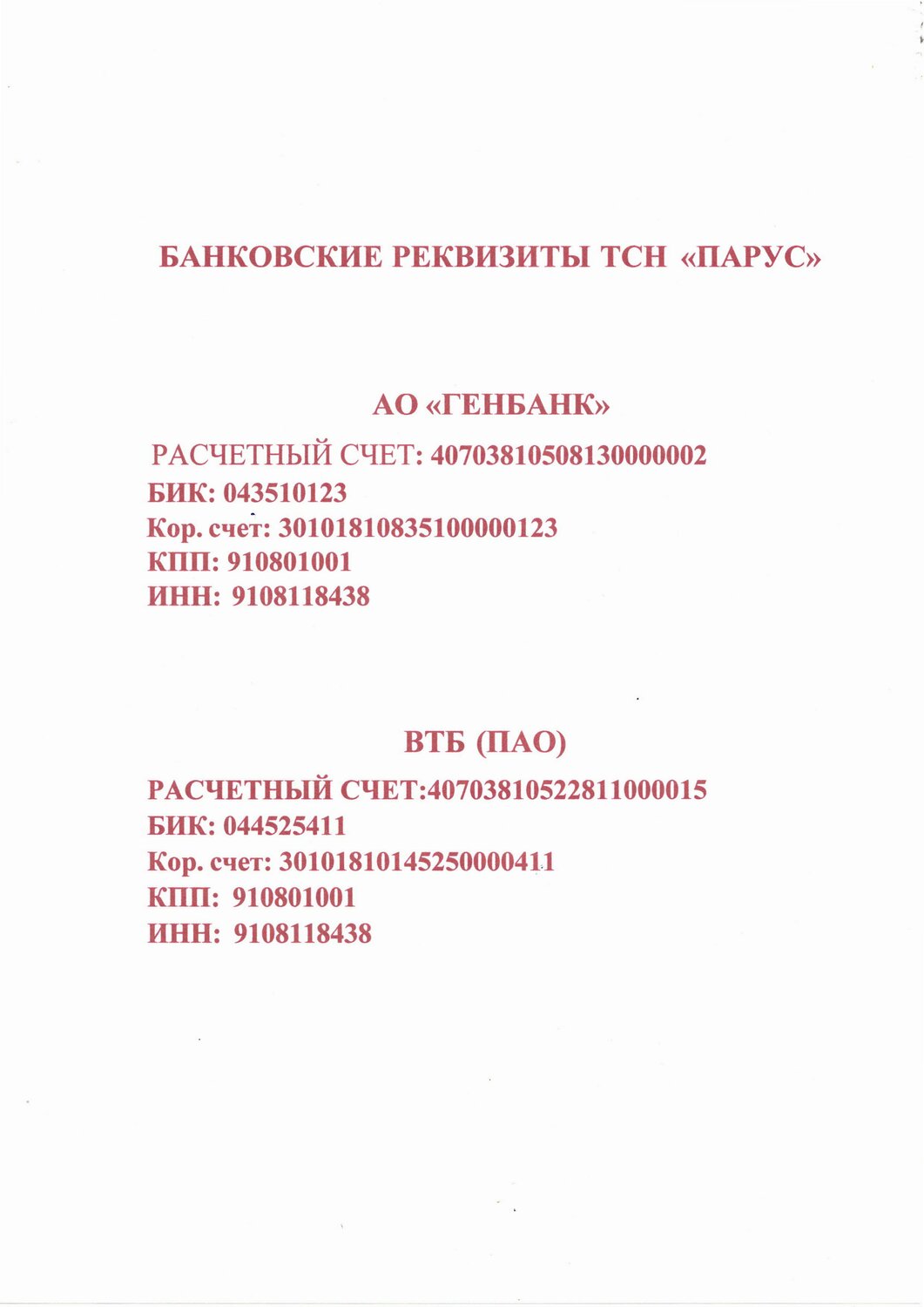 БАНКОВСКИЕ РЕКВИЗИТЫ ТСН «ПАРУС»

АО «ГЕНБАНК»

РАСЧЕТНЫЙ СЧЕТ: 40703810508130000002
БИК: 043510123
Кор. счет: 30101810835100000123
КПП: 910801001
ИНН: 9108118438

ВТБ (ПАО)

РАСЧЕТНЫЙ СЧЕТ:40703810522811000015
БИК: 044525411
Кор. счет: 30101810145250000411
КПП: 910801001
ИНН: 9108118438